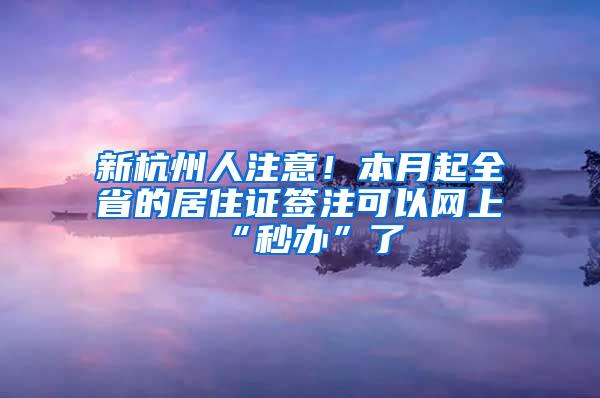 新杭州人注意！本月起全省的居住证签注可以网上“秒办”了